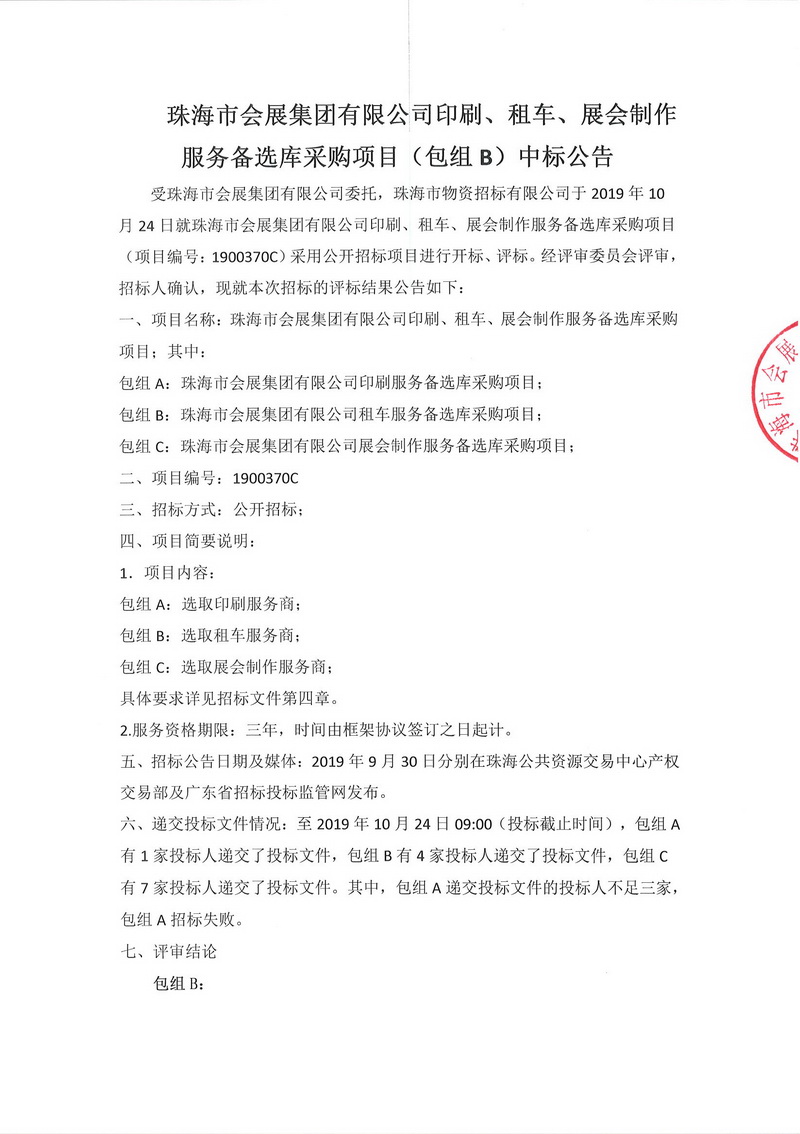 珠海市会展集团有限公司印刷、租车、展会制作服务备选库采购项目（包组 B）中标公告

受珠海市会展集团有限公司委托，珠海市物资招标有限公司于 2019 年 10 月 24 日就珠海市会展集团有限公司印刷、租车、展会制作服务备选库采购项目（项目编号：1900370C）采用公开招标项目进行开标、评标。经评审委员会评审，招标人确认，现就本次招标的评标结果公告如下：

一、项目名称：珠海市会展集团有限公司印刷、租车、展会制作服务备选库采购项目；其中：

包组 A：珠海市会展集团有限公司印刷服务备选库采购项目；

包组 B：珠海市会展集团有限公司租车服务备选库采购项目；

包组 C：珠海市会展集团有限公司展会制作服务备选库采购项目；

二、项目编号：1900370C

三、招标方式：公开招标；

四、项目简要说明：

1．项目内容：

包组 A：选取印刷服务商；

包组 B：选取租车服务商；

包组 C：选取展会制作服务商；

具体要求详见招标文件第四章。

2.服务资格期限：三年，时间由框架协议签订之日起计。

五、招标公告日期及媒体：2019 年 9 月 30 日分别在珠海公共资源交易中心产权交易部及广东省招标投标监管网发布。

六、递交投标文件情况：至 2019 年 10 月 24 日 09:00（投标截止时间），包组 A 有 1 家投标人递交了投标文件，包组 B 有 4 家投标人递交了投标文件，包组 C 有 7 家投标人递交了投标文件。其中，包组 A 递交投标文件的投标人不足三家，包组 A 招标失败。

七、评审结论

包组 B：

海市会展